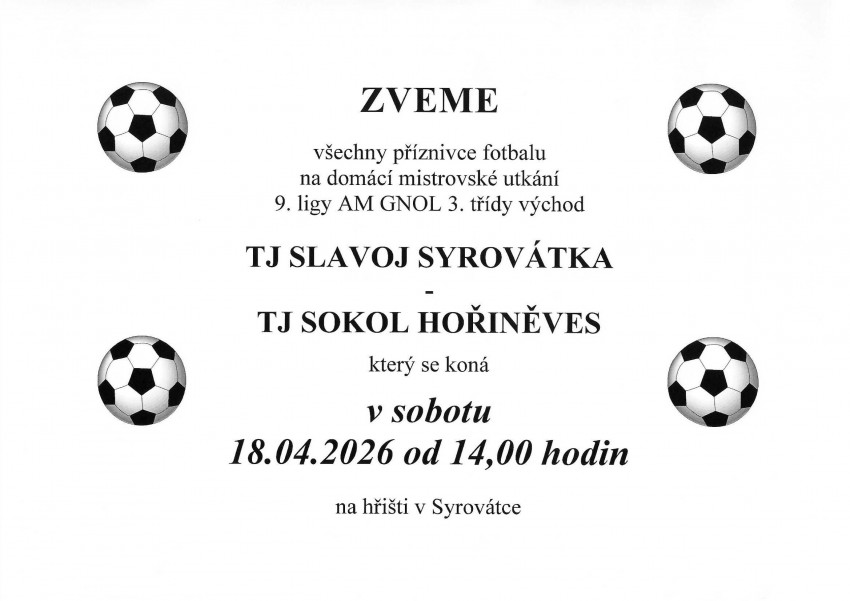 ZVEME

všechny příznivce fotbalu
na domácí mistrovské utkání
9. ligy AM GNOL 3. třídy východ

TJ SLAVOJ SYROVÁTKA
-
TJ SOKOL HOŘINĚVES

který se koná

v sobotu
18.04.2026 od 14,00 hodin

na hřišti v Syrovátce